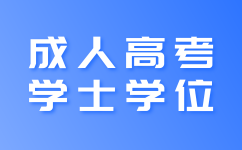 成人高考
学士学位